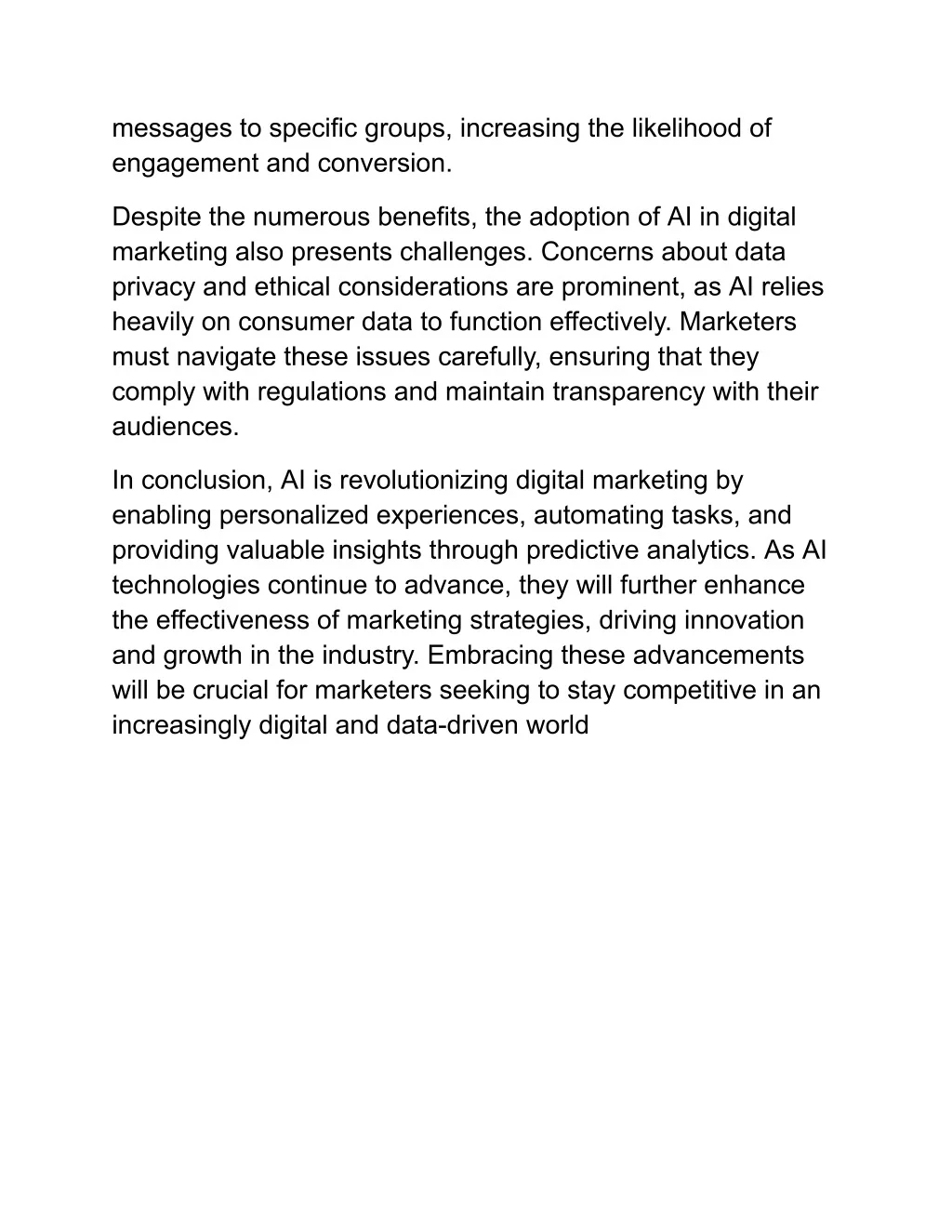 messages to specific groups, increasing the likelihood of engagement and conversion.

Despite the numerous benefits, the adoption of AI in digital marketing also presents challenges. Concerns about data privacy and ethical considerations are prominent, as AI relies heavily on consumer data to function effectively. Marketers must navigate these issues carefully, ensuring that they comply with regulations and maintain transparency with their audiences.

In conclusion, AI is revolutionizing digital marketing by enabling personalized experiences, automating tasks, and providing valuable insights through predictive analytics. As AI technologies continue to advance, they will further enhance the effectiveness of marketing strategies, driving innovation and growth in the industry. Embracing these advancements will be crucial for marketers seeking to stay competitive in an increasingly digital and data-driven world